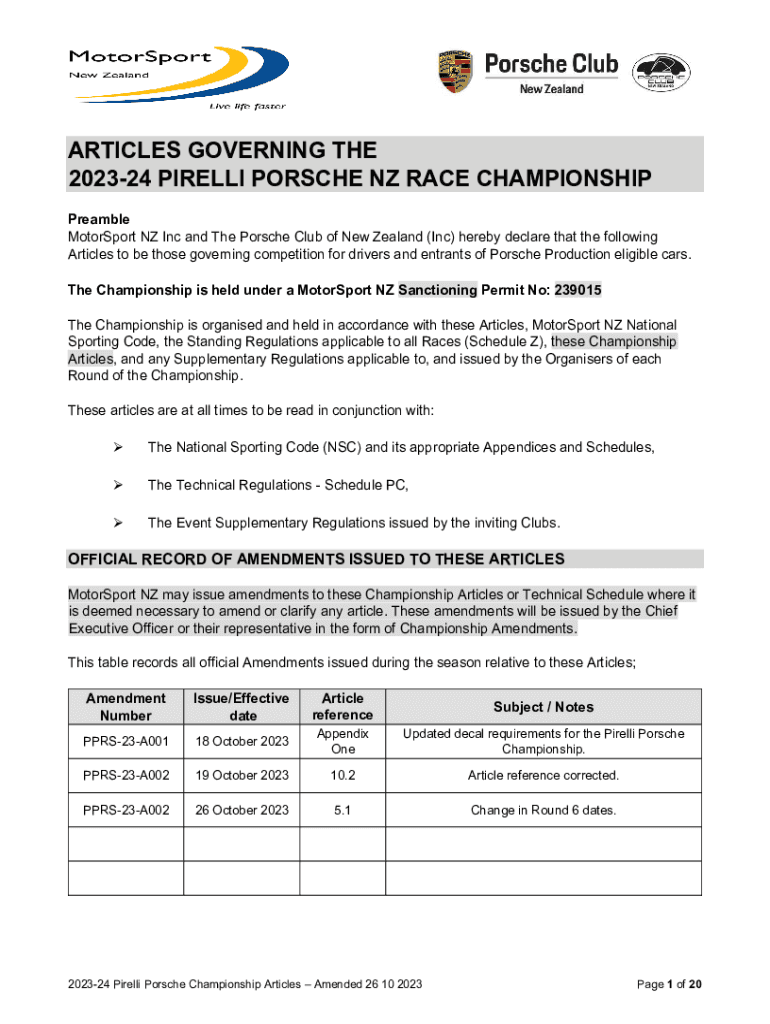 MotorSport
New Zealand
Live life faster

Porsche Club
New Zealand

ARTICLES GOVERNING THE
2023-24 PIRELLI PORSCHE NZ RACE CHAMPIONSHIP

Preamble
MotorSport NZ Inc and The Porsche Club of New Zealand (Inc) hereby declare that the following Articles to be those governing competition for drivers and entrants of Porsche Production eligible cars.

The Championship is held under a MotorSport NZ Sanctioning Permit No: 239015

The Championship is organised and held in accordance with these Articles, MotorSport NZ National Sporting Code, the Standing Regulations applicable to all Races (Schedule Z), these Championship Articles, and any Supplementary Regulations applicable to, and issued by the Organisers of each Round of the Championship.

These articles are at all times to be read in conjunction with:

➢ The National Sporting Code (NSC) and its appropriate Appendices and Schedules,

➢ The Technical Regulations - Schedule PC,

➢ The Event Supplementary Regulations issued by the inviting Clubs.

OFFICIAL RECORD OF AMENDMENTS ISSUED TO THESE ARTICLES

MotorSport NZ may issue amendments to these Championship Articles or Technical Schedule where it is deemed necessary to amend or clarify any article. These amendments will be issued by the Chief Executive Officer or their representative in the form of Championship Amendments.

This table records all official Amendments issued during the season relative to these Articles;

| Amendment Number | Issue/Effective date | Article reference | Subject / Notes |
|---|---|---|---|
| PPRS-23-A001 | 18 October 2023 | Appendix One | Updated decal requirements for the Pirelli Porsche Championship. |
| PPRS-23-A002 | 19 October 2023 | 10.2 | Article reference corrected. |
| PPRS-23-A002 | 26 October 2023 | 5.1 | Change in Round 6 dates. |
| | | | |
| | | | |

2023-24 Pirelli Porsche Championship Articles – Amended 26 10 2023

Page 1 of 20